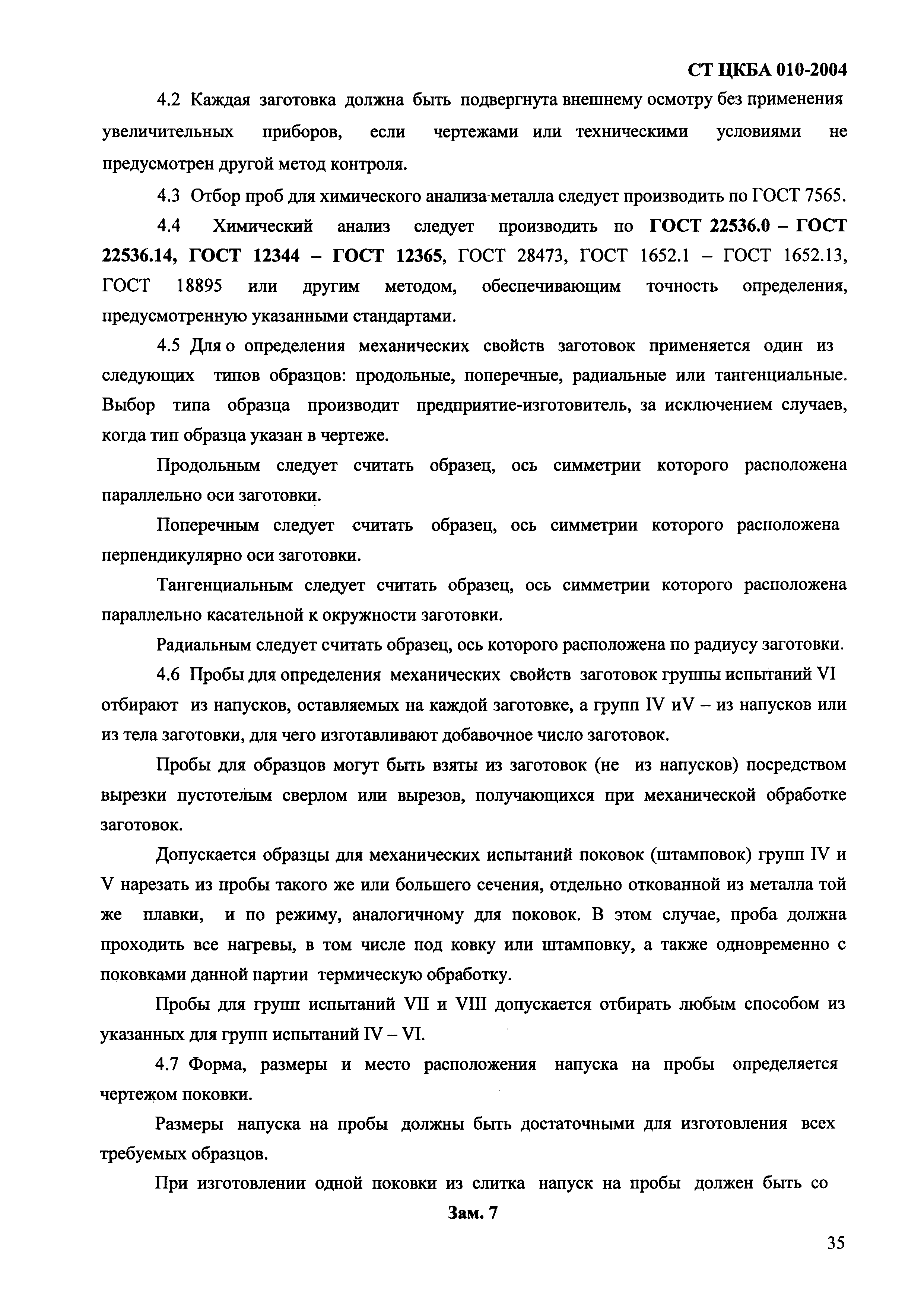 СТ ЦКБА 010-2004

4.2 Каждая заготовка должна быть подвергнута внешнему осмотру без применения увеличительных приборов, если чертежами или техническими условиями не предусмотрен другой метод контроля.

4.3 Отбор проб для химического анализа металла следует производить по ГОСТ 7565.

4.4 Химический анализ следует производить по ГОСТ 22536.0 – ГОСТ 22536.14, ГОСТ 12344 – ГОСТ 12365, ГОСТ 28473, ГОСТ 1652.1 – ГОСТ 1652.13, ГОСТ 18895 или другим методом, обеспечивающим точность определения, предусмотренную указанными стандартами.

4.5 Для о определения механических свойств заготовок применяется один из следующих типов образцов: продольные, поперечные, радиальные или тангенциальные. Выбор типа образца производит предприятие-изготовитель, за исключением случаев, когда тип образца указан в чертеже.

Продольным следует считать образец, ось симметрии которого расположена параллельно оси заготовки.

Поперечным следует считать образец, ось симметрии которого расположена перпендикулярно оси заготовки.

Тангенциальным следует считать образец, ось симметрии которого расположена параллельно касательной к окружности заготовки.

Радиальным следует считать образец, ось которого расположена по радиусу заготовки.

4.6 Пробы для определения механических свойств заготовок группы испытаний VI отбирают из напусков, оставляемых на каждой заготовке, а групп IV иV – из напусков или из тела заготовки, для чего изготавливают добавочное число заготовок.

Пробы для образцов могут быть взяты из заготовок (не из напусков) посредством вырезки пустотелым сверлом или вырезов, получающихся при механической обработке заготовок.

Допускается образцы для механических испытаний поковок (штамповок) групп IV и V нарезать из пробы такого же или большего сечения, отдельно откованной из металла той же плавки, и по режиму, аналогичному для поковок. В этом случае, проба должна проходить все нагревы, в том числе под ковку или штамповку, а также одновременно с поковками данной партии термическую обработку.

Пробы для групп испытаний VII и VIII допускается отбирать любым способом из указанных для групп испытаний IV – VI.

4.7 Форма, размеры и место расположения напуска на пробы определяется чертежом поковки.

Размеры напуска на пробы должны быть достаточными для изготовления всех требуемых образцов.

При изготовлении одной поковки из слитка напуск на пробы должен быть со

Зам. 7

35